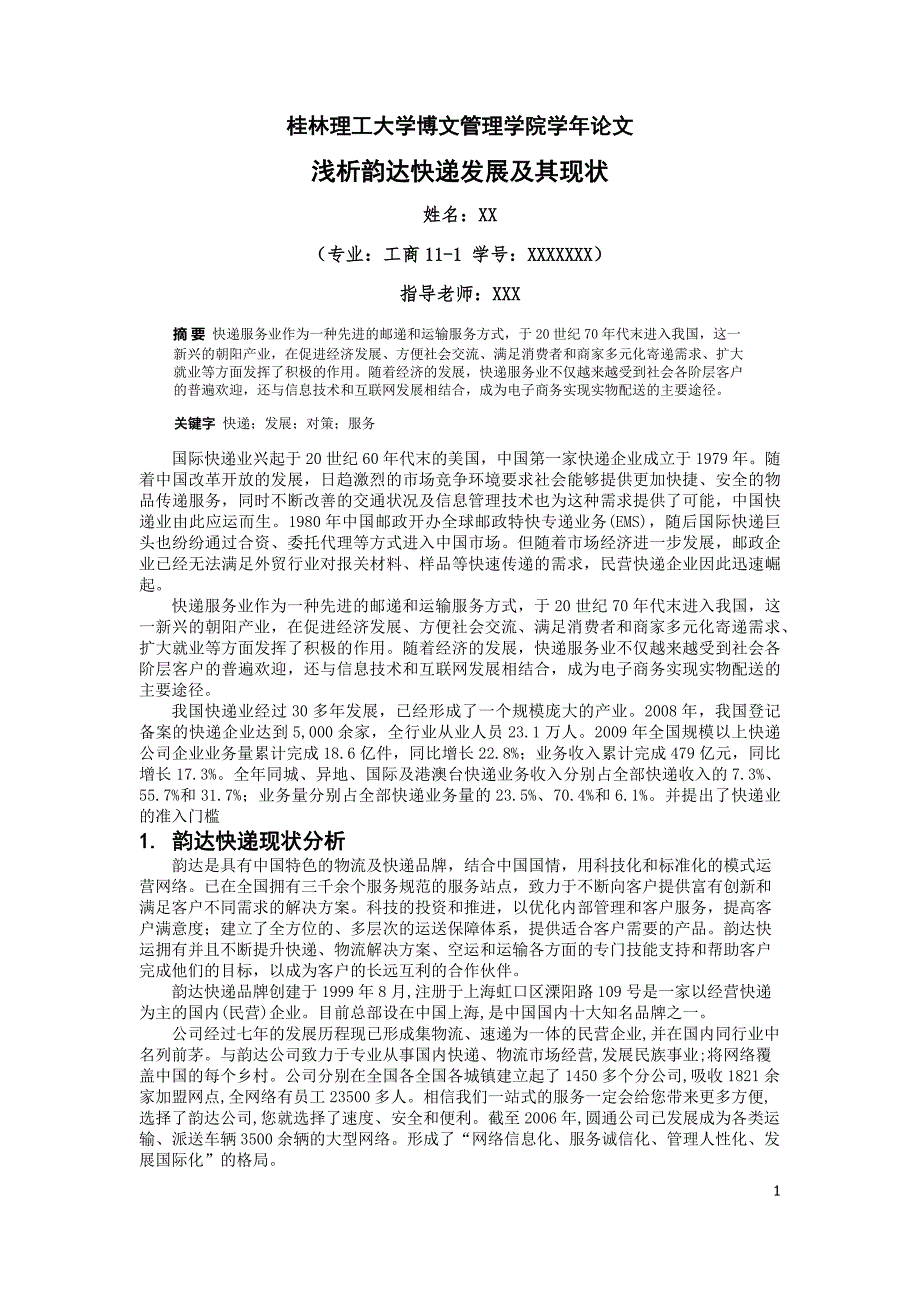 桂林理工大学博文管理学院学年论文

浅析韵达快递发展及其现状

姓名：XX

（专业：工商 11-1 学号：XXXXXXX）

指导老师：XXX

摘 要 快递服务业作为一种先进的邮递和运输服务方式，于 20 世纪 70 年代末进入我国，这一新兴的朝阳产业，在促进经济发展、方便社会交流、满足消费者和商家多元化寄递需求、扩大就业等方面发挥了积极的作用。随着经济的发展，快递服务业不仅越来越受到社会各阶层客户的普遍欢迎，还与信息技术和互联网发展相结合，成为电子商务实现实物配送的主要途径。

关键字 快递；发展；对策；服务

国际快递业兴起于 20 世纪 60 年代末的美国，中国第一家快递企业成立于 1979 年。随着中国改革开放的发展，日趋激烈的市场竞争环境要求社会能够提供更加快捷、安全的物品传递服务，同时不断改善的交通状况及信息管理技术也为这种需求提供了可能，中国快递业由此应运而生。1980 年中国邮政开办全球邮政特快专递业务(EMS)，随后国际快递巨头也纷纷通过合资、委托代理等方式进入中国市场。但随着市场经济进一步发展，邮政企业已经无法满足外贸行业对报关材料、样品等快速传递的需求，民营快递企业因此迅速崛起。

快递服务业作为一种先进的邮递和运输服务方式，于 20 世纪 70 年代末进入我国，这一新兴的朝阳产业，在促进经济发展、方便社会交流、满足消费者和商家多元化寄递需求、扩大就业等方面发挥了积极的作用。随着经济的发展，快递服务业不仅越来越受到社会各阶层客户的普遍欢迎，还与信息技术和互联网发展相结合，成为电子商务实现实物配送的主要途径。

我国快递业经过 30 多年发展，已经形成了一个规模庞大的产业。2008 年，我国登记备案的快递企业达到 5,000 余家，全行业从业人员 23.1 万人。2009 年全国规模以上快递公司企业业务量累计完成 18.6 亿件，同比增长 22.8%；业务收入累计完成 479 亿元，同比增长 17.3%。全年同城、异地、国际及港澳台快递业务收入分别占全部快递收入的 7.3%、55.7%和 31.7%；业务量分别占全部快递业务量的 23.5%、70.4%和 6.1%。并提出了快递业的准入门槛

1. 韵达快递现状分析

韵达是具有中国特色的物流及快递品牌，结合中国国情，用科技化和标准化的模式运营网络。已在全国拥有三千余个服务规范的服务站点，致力于不断向客户提供富有创新和满足客户不同需求的解决方案。科技的投资和推进，以优化内部管理和客户服务，提高客户满意度；建立了全方位的、多层次的运送保障体系，提供适合客户需要的产品。韵达快运拥有并且不断提升快递、物流解决方案、空运和运输各方面的专门技能支持和帮助客户完成他们的目标，以成为客户的长远互利的合作伙伴。

韵达快递品牌创建于 1999 年 8 月,注册于上海虹口区溧阳路 109 号是一家以经营快递为主的国内(民营)企业。目前总部设在中国上海,是中国国内十大知名品牌之一。

公司经过七年的发展历程现已形成集物流、速递为一体的民营企业,并在国内同行业中名列前茅。与韵达公司致力于专业从事国内快递、物流市场经营,发展民族事业;将网络覆盖中国的每个乡村。公司分别在全国各全国各城镇建立起了 1450 多个分公司,吸收 1821 余家加盟网点,全网络有员工 23500 多人。相信我们一站式的服务一定会给您带来更多方便,选择了韵达公司,您就选择了速度、安全和便利。截至 2006 年,圆通公司已发展成为各类运输、派送车辆 3500 余辆的大型网络。形成了“网络信息化、服务诚信化、管理人性化、发展国际化”的格局。

1